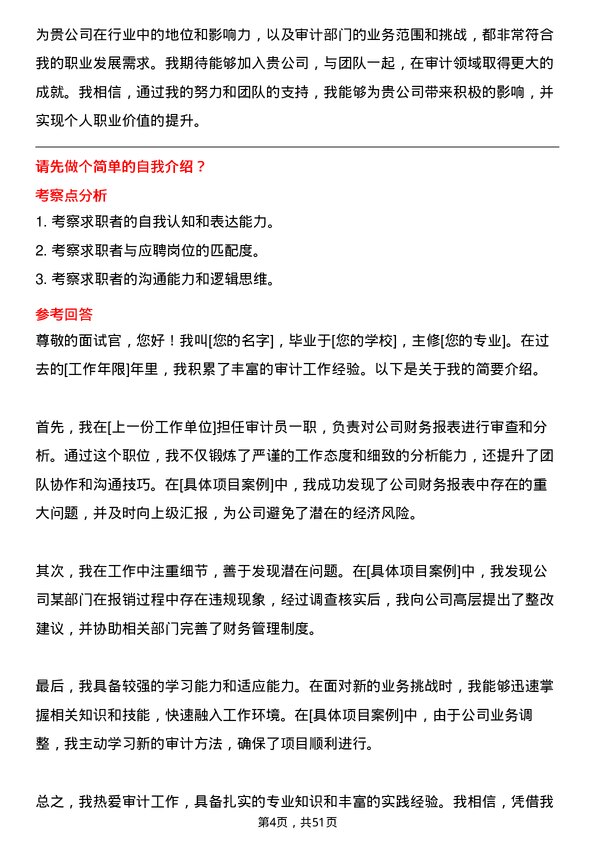 为贵公司在行业中的地位和影响力，以及审计部门的业务范围和挑战，都非常符合我的职业发展需求。我期待能够加入贵公司，与团队一起，在审计领域取得更大的成就。我相信，通过我的努力和团队的支持，我能够为贵公司带来积极的影响，并实现个人职业价值的提升。

请先做个简单的自我介绍？

考察点分析

1. 考察求职者的自我认知和表达能力。

2. 考察求职者与应聘岗位的匹配度。

3. 考察求职者的沟通能力和逻辑思维。

参考回答

尊敬的面试官，您好！我叫[您的名字]，毕业于[您的学校]，主修[您的专业]。在过去的[工作年限]年里，我积累了丰富的审计工作经验。以下是关于我的简要介绍。

首先，我在[上一份工作单位]担任审计员一职，负责对公司财务报表进行审查和分析。通过这个职位，我不仅锻炼了严谨的工作态度和细致的分析能力，还提升了团队协作和沟通技巧。在[具体项目案例]中，我成功发现了公司财务报表中存在的重大问题，并及时向上级汇报，为公司避免了潜在的经济风险。

其次，我在工作中注重细节，善于发现潜在问题。在[具体项目案例]中，我发现公司某部门在报销过程中存在违规现象，经过调查核实后，我向公司高层提出了整改建议，并协助相关部门完善了财务管理制度。

最后，我具备较强的学习能力和适应能力。在面对新的业务挑战时，我能够迅速掌握相关知识和技能，快速融入工作环境。在[具体项目案例]中，由于公司业务调整，我主动学习新的审计方法，确保了项目顺利进行。

总之，我热爱审计工作，具备扎实的专业知识和丰富的实践经验。我相信，凭借我

第4页，共51页